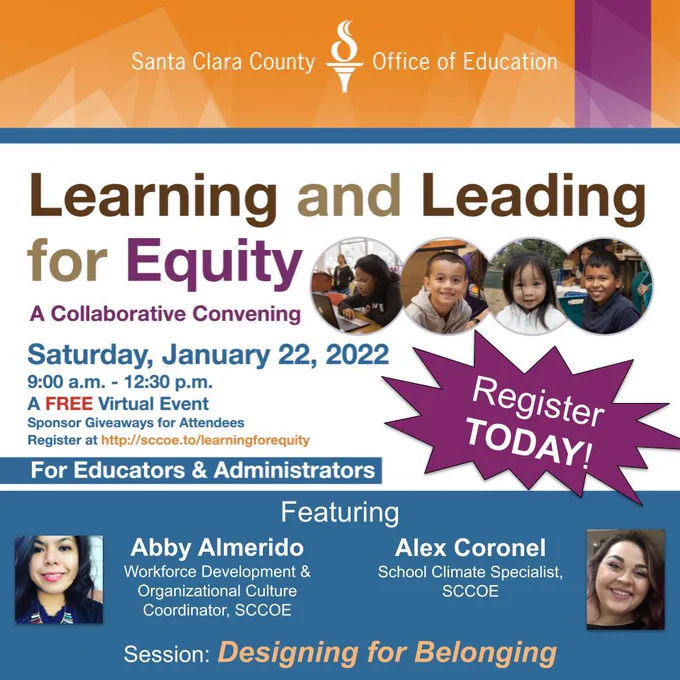 Santa Clara County Office of Education

Learning and Leading for Equity

A Collaborative Convening

Saturday, January 22, 2022

9:00 a.m. - 12:30 p.m.

A FREE Virtual Event

Sponsor Giveaways for Attendees

Register at http://sccoe.to/learningforequity

Register TODAY!

For Educators & Administrators

Featuring

Abby Almerido
Workforce Development & Organizational Culture Coordinator, SCCOE

Alex Coronel
School Climate Specialist, SCCOE

Session: Designing for Belonging